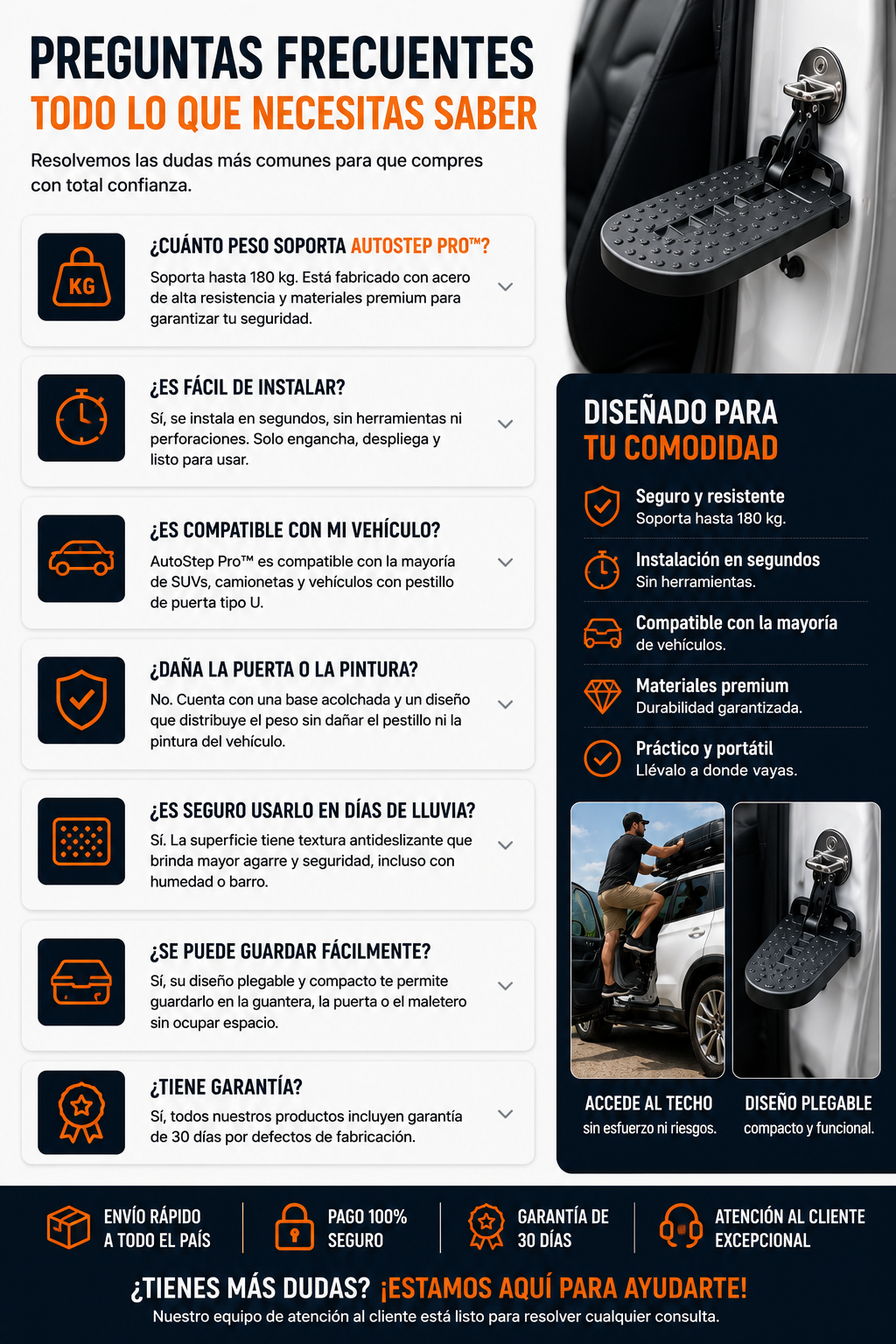 PREGUNTAS FRECUENTES
TODO LO QUE NECESITAS SABER

Resolvemos las dudas más comunes para que compres con total confianza.

KG
¿CUÁNTO PESO SOPORTA AUTOSTEP PRO™?
Soporta hasta 180 kg. Está fabricado con acero de alta resistencia y materiales premium para garantizar tu seguridad.

¿ES FÁCIL DE INSTALAR?
Sí, se instala en segundos, sin herramientas ni perforaciones. Solo engancha, despliega y listo para usar.

¿ES COMPATIBLE CON MI VEHÍCULO?
AutoStep Pro™ es compatible con la mayoría de SUVs, camionetas y vehículos con pestillo de puerta tipo U.

¿DAÑA LA PUERTA O LA PINTURA?
No. Cuenta con una base acolchada y un diseño que distribuye el peso sin dañar el pestillo ni la pintura del vehículo.

¿ES SEGURO USARLO EN DÍAS DE LLUVIA?
Sí. La superficie tiene textura antideslizante que brinda mayor agarre y seguridad, incluso con humedad o barro.

¿SE PUEDE GUARDAR FÁCILMENTE?
Sí, su diseño plegable y compacto te permite guardarlo en la guantera, la puerta o el maletero sin ocupar espacio.

¿TIENE GARANTÍA?
Sí, todos nuestros productos incluyen garantía de 30 días por defectos de fabricación.

DISEÑADO PARA
TU COMODIDAD

Seguro y resistente
Soporta hasta 180 kg.

Instalación en segundos
Sin herramientas.

Compatible con la mayoría
de vehículos.

Materiales premium
Durabilidad garantizada.

Práctico y portátil
Llévalo a donde vayas.

ACCEDE AL TECHO
sin esfuerzo ni riesgos.

DISEÑO PLEGABLE
compacto y funcional.

ENVÍO RÁPIDO A TODO EL PAÍS
PAGO 100% SEGURO
GARANTÍA DE 30 DÍAS
ATENCIÓN AL CLIENTE EXCEPCIONAL

¿TIENES MÁS DUDAS? ¡ESTAMOS AQUÍ PARA AYUDARTE!
Nuestro equipo de atención al cliente está listo para resolver cualquier consulta.